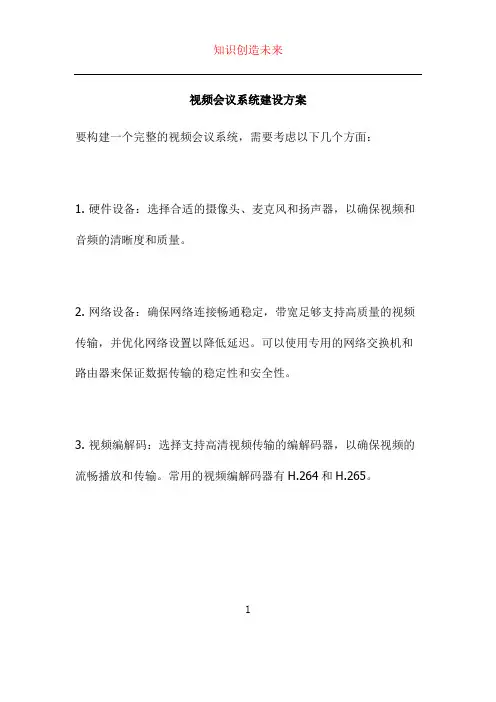 知识创造未来

视频会议系统建设方案

要构建一个完整的视频会议系统，需要考虑以下几个方面：

1. 硬件设备：选择合适的摄像头、麦克风和扬声器，以确保视频和音频的清晰度和质量。

2. 网络设备：确保网络连接畅通稳定，带宽足够支持高质量的视频传输，并优化网络设置以降低延迟。可以使用专用的网络交换机和路由器来保证数据传输的稳定性和安全性。

3. 视频编解码：选择支持高清视频传输的编解码器，以确保视频的流畅播放和传输。常用的视频编解码器有 H.264 和 H.265。

1